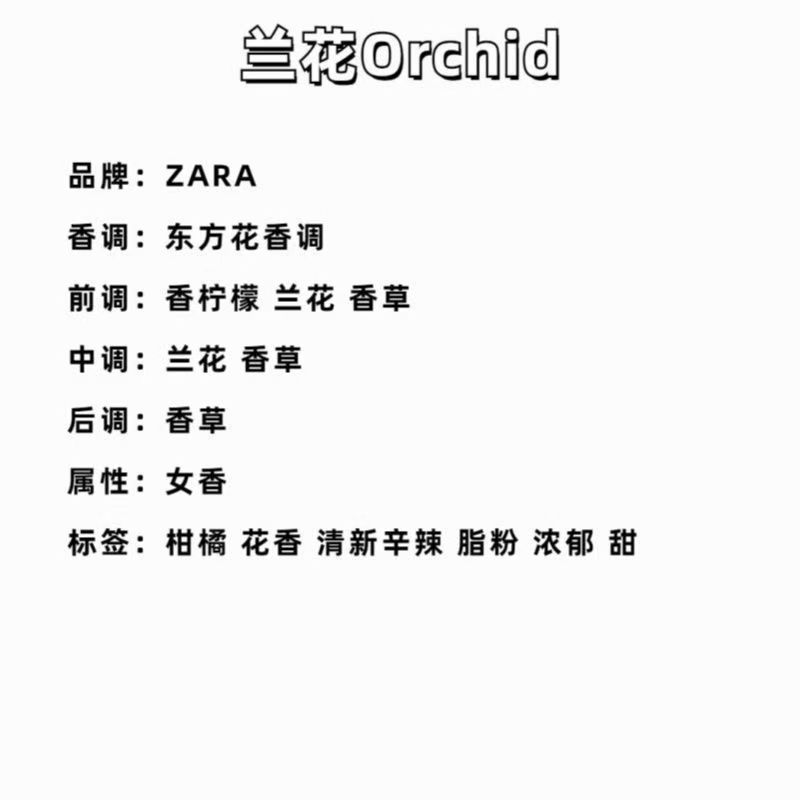 兰花Orchid

品牌：ZARA

香调：东方花香调

前调：香柠檬 兰花 香草

中调：兰花 香草

后调：香草

属性：女香

标签：柑橘 花香 清新辛辣 脂粉 浓郁 甜